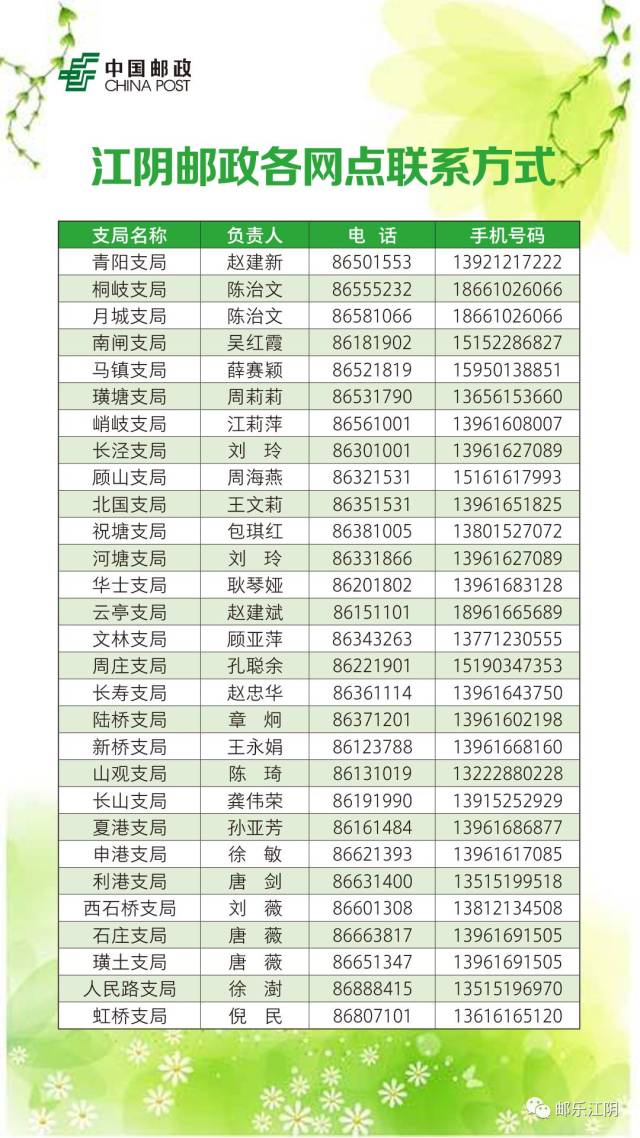 中国邮政
CHINA POST

江阴邮政各网点联系方式

| 支局名称 | 负责人 | 电　话 | 手机号码 |
|---|---|---|---|
| 青阳支局 | 赵建新 | 86501553 | 13921217222 |
| 桐岐支局 | 陈治文 | 86555232 | 18661026066 |
| 月城支局 | 陈治文 | 86581066 | 18661026066 |
| 南闸支局 | 吴红霞 | 86181902 | 15152286827 |
| 马镇支局 | 薛赛颖 | 86521819 | 15950138851 |
| 璜塘支局 | 周莉莉 | 86531790 | 13656153660 |
| 峭岐支局 | 江莉萍 | 86561001 | 13961608007 |
| 长泾支局 | 刘　玲 | 86301001 | 13961627089 |
| 顾山支局 | 周海燕 | 86321531 | 15161617993 |
| 北国支局 | 王文莉 | 86351531 | 13961651825 |
| 祝塘支局 | 包琪红 | 86381005 | 13801527072 |
| 河塘支局 | 刘　玲 | 86331866 | 13961627089 |
| 华士支局 | 耿琴娅 | 86201802 | 13961683128 |
| 云亭支局 | 赵建斌 | 86151101 | 18961665689 |
| 文林支局 | 顾亚萍 | 86343263 | 13771230555 |
| 周庄支局 | 孔聪余 | 86221901 | 15190347353 |
| 长寿支局 | 赵忠华 | 86361114 | 13961643750 |
| 陆桥支局 | 章　炯 | 86371201 | 13961602198 |
| 新桥支局 | 王永娟 | 86123788 | 13961668160 |
| 山观支局 | 陈　琦 | 86131019 | 13222880228 |
| 长山支局 | 龚伟荣 | 86191990 | 13915252929 |
| 夏港支局 | 孙亚芳 | 86161484 | 13961686877 |
| 申港支局 | 徐　敏 | 86621393 | 13961617085 |
| 利港支局 | 唐　剑 | 86631400 | 13515199518 |
| 西石桥支局 | 刘　薇 | 86601308 | 13812134508 |
| 石庄支局 | 唐　薇 | 86663817 | 13961691505 |
| 璜土支局 | 唐　薇 | 86651347 | 13961691505 |
| 人民路支局 | 徐　澍 | 86888415 | 13515196970 |
| 虹桥支局 | 倪　民 | 86807101 | 13616165120 |

邮乐江阴